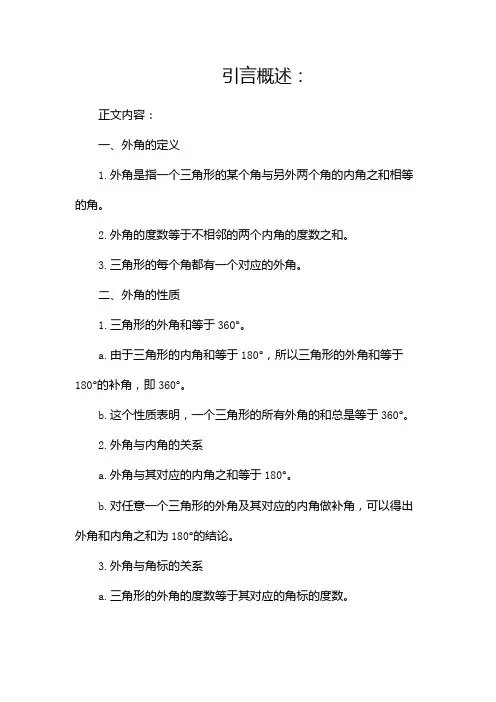 引言概述：

正文内容：

一、外角的定义

1. 外角是指一个三角形的某个角与另外两个角的内角之和相等的角。

2. 外角的度数等于不相邻的两个内角的度数之和。

3. 三角形的每个角都有一个对应的外角。

二、外角的性质

1. 三角形的外角和等于 360°。

a. 由于三角形的内角和等于 180°，所以三角形的外角和等于 180°的补角，即 360°。

b. 这个性质表明，一个三角形的所有外角的和总是等于 360°。

2. 外角与内角的关系

a. 外角与其对应的内角之和等于 180°。

b. 对任意一个三角形的外角及其对应的内角做补角，可以得出外角和内角之和为 180°的结论。

3. 外角与角标的关系

a. 三角形的外角的度数等于其对应的角标的度数。